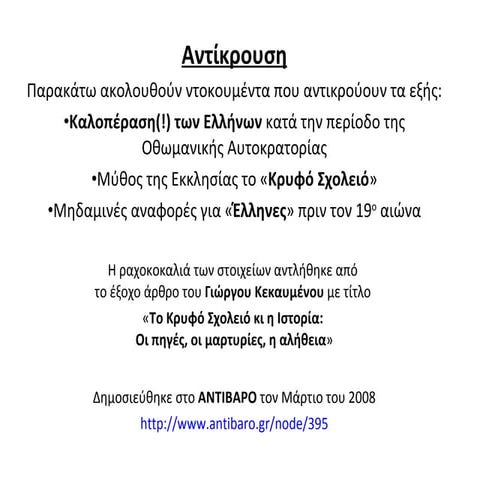 Αντίκρουση

Παρακάτω ακολουθούν ντοκουμέντα που αντικρούουν τα εξής:

•Καλοπέραση(!) των Ελλήνων κατά την περίοδο της Οθωμανικής Αυτοκρατορίας

•Μύθος της Εκκλησίας το «Κρυφό Σχολειό»

•Μηδαμινές αναφορές για «Έλληνες» πριν τον 19ο αιώνα

Η ραχοκοκαλιά των στοιχείων αντλήθηκε από το έξοχο άρθρο του Γιώργου Κεκαυμένου με τίτλο
«Το Κρυφό Σχολειό κι η Ιστορία: Οι πηγές, οι μαρτυρίες, η αλήθεια»

Δημοσιεύθηκε στο ΑΝΤΙΒΑΡΟ τον Μάρτιο του 2008
http://www.antibaro.gr/node/395